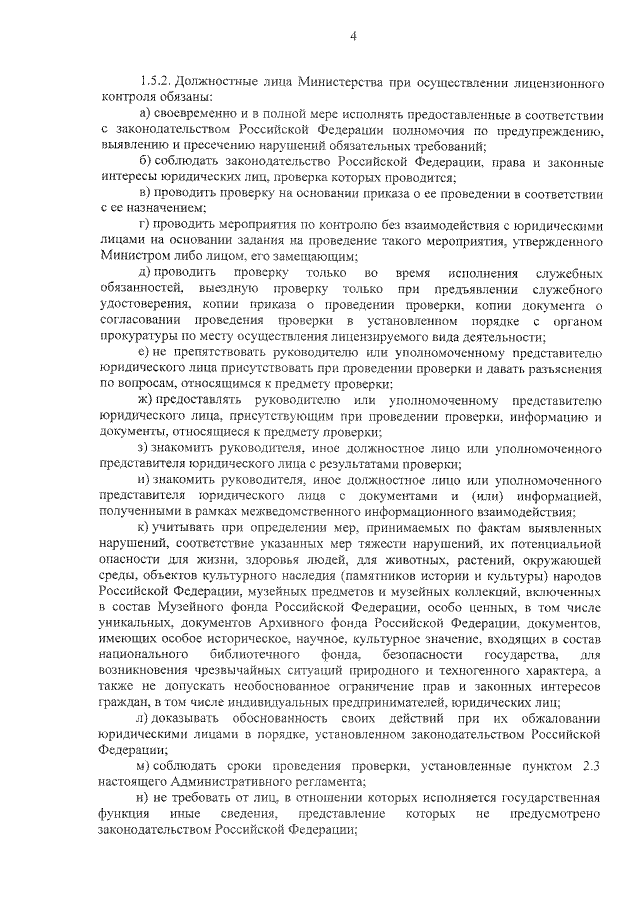 4

1.5.2. Должностные лица Министерства при осуществлении лицензионного контроля обязаны:

а) своевременно и в полной мере исполнять предоставленные в соответствии с законодательством Российской Федерации полномочия по предупреждению, выявлению и пресечению нарушений обязательных требований;

б) соблюдать законодательство Российской Федерации, права и законные интересы юридических лиц, проверка которых проводится;

в) проводить проверку на основании приказа о ее проведении в соответствии с ее назначением;

г) проводить мероприятия по контролю без взаимодействия с юридическими лицами на основании задания на проведение такого мероприятия, утвержденного Министром либо лицом, его замещающим;

д) проводить проверку только во время исполнения служебных обязанностей, выездную проверку только при предъявлении служебного удостоверения, копии приказа о проведении проверки, копии документа о согласовании проведения проверки в установленном порядке с органом прокуратуры по месту осуществления лицензируемого вида деятельности;

е) не препятствовать руководителю или уполномоченному представителю юридического лица присутствовать при проведении проверки и давать разъяснения по вопросам, относящимся к предмету проверки;

ж) предоставлять руководителю или уполномоченному представителю юридического лица, присутствующим при проведении проверки, информацию и документы, относящиеся к предмету проверки;

з) знакомить руководителя, иное должностное лицо или уполномоченного представителя юридического лица с результатами проверки;

и) знакомить руководителя, иное должностное лицо или уполномоченного представителя юридического лица с документами и (или) информацией, полученными в рамках межведомственного информационного взаимодействия;

к) учитывать при определении мер, принимаемых по фактам выявленных нарушений, соответствие указанных мер тяжести нарушений, их потенциальной опасности для жизни, здоровья людей, для животных, растений, окружающей среды, объектов культурного наследия (памятников истории и культуры) народов Российской Федерации, музейных предметов и музейных коллекций, включенных в состав Музейного фонда Российской Федерации, особо ценных, в том числе уникальных, документов Архивного фонда Российской Федерации, документов, имеющих особое историческое, научное, культурное значение, входящих в состав национального библиотечного фонда, безопасности государства, для возникновения чрезвычайных ситуаций природного и техногенного характера, а также не допускать необоснованное ограничение прав и законных интересов граждан, в том числе индивидуальных предпринимателей, юридических лиц;

л) доказывать обоснованность своих действий при их обжаловании юридическими лицами в порядке, установленном законодательством Российской Федерации;

м) соблюдать сроки проведения проверки, установленные пунктом 2.3 настоящего Административного регламента;

н) не требовать от лиц, в отношении которых исполняется государственная функция иные сведения, представление которых не предусмотрено законодательством Российской Федерации;